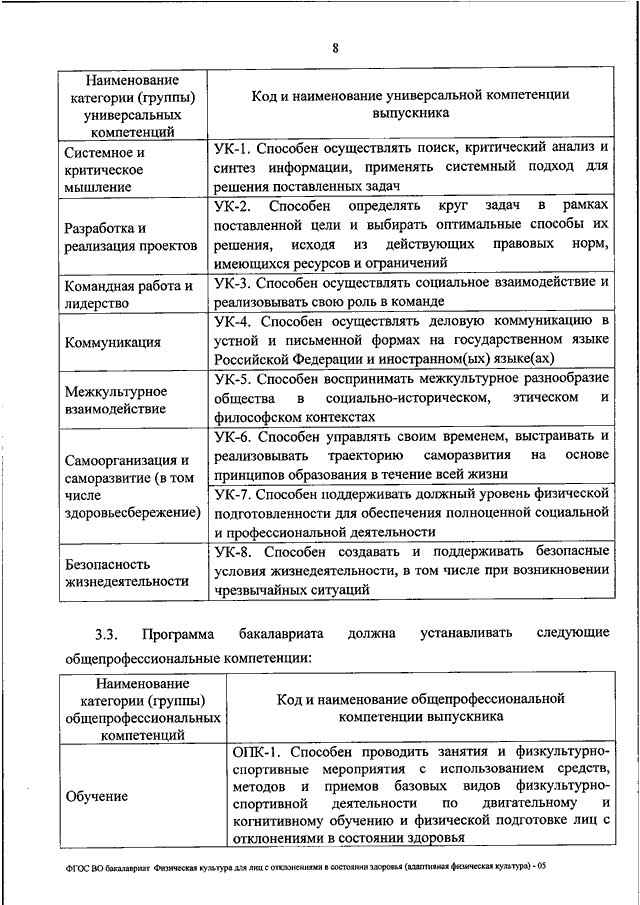 8

| Наименование категории (группы) универсальных компетенций | Код и наименование универсальной компетенции выпускника |
|---|---|
| Системное и критическое мышление | УК-1. Способен осуществлять поиск, критический анализ и синтез информации, применять системный подход для решения поставленных задач |
| Разработка и реализация проектов | УК-2. Способен определять круг задач в рамках поставленной цели и выбирать оптимальные способы их решения, исходя из действующих правовых норм, имеющихся ресурсов и ограничений |
| Командная работа и лидерство | УК-3. Способен осуществлять социальное взаимодействие и реализовывать свою роль в команде |
| Коммуникация | УК-4. Способен осуществлять деловую коммуникацию в устной и письменной формах на государственном языке Российской Федерации и иностранном(ых) языке(ах) |
| Межкультурное взаимодействие | УК-5. Способен воспринимать межкультурное разнообразие общества в социально-историческом, этическом и философском контекстах |
| Самоорганизация и саморазвитие (в том числе здоровьесбережение) | УК-6. Способен управлять своим временем, выстраивать и реализовывать траекторию саморазвития на основе принципов образования в течение всей жизни |
| | УК-7. Способен поддерживать должный уровень физической подготовленности для обеспечения полноценной социальной и профессиональной деятельности |
| Безопасность жизнедеятельности | УК-8. Способен создавать и поддерживать безопасные условия жизнедеятельности, в том числе при возникновении чрезвычайных ситуаций |

3.3. Программа бакалавриата должна устанавливать следующие общепрофессиональные компетенции:

| Наименование категории (группы) общепрофессиональных компетенций | Код и наименование общепрофессиональной компетенции выпускника |
|---|---|
| Обучение | ОПК-1. Способен проводить занятия и физкультурно-спортивные мероприятия с использованием средств, методов и приемов базовых видов физкультурно-спортивной деятельности по двигательному и когнитивному обучению и физической подготовке лиц с отклонениями в состоянии здоровья |

ФГОС ВО бакалавриат Физическая культура для лиц с отклонениями в состоянии здоровья (адаптивная физическая культура) - 05